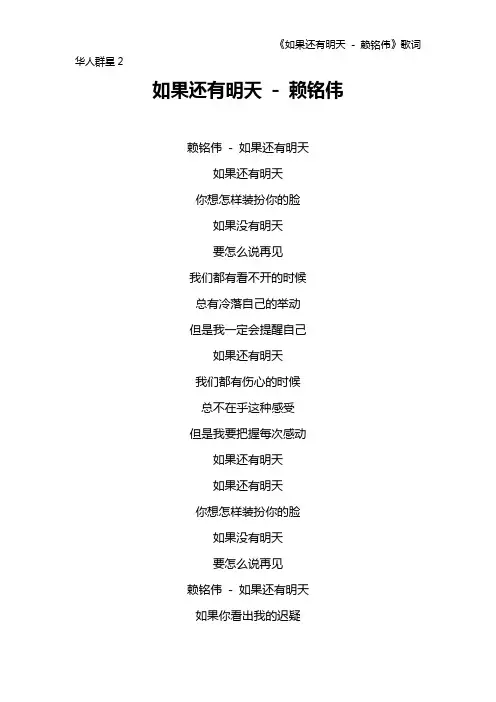 《如果还有明天 - 赖铭伟》歌词

华人群星2

如果还有明天 - 赖铭伟

赖铭伟 - 如果还有明天

如果还有明天

你想怎样装扮你的脸

如果没有明天

要怎么说再见

我们都有看不开的时候

总有冷落自己的举动

但是我一定会提醒自己

如果还有明天

我们都有伤心的时候

总不在乎这种感受

但是我要把握每次感动

如果还有明天

如果还有明天

你想怎样装扮你的脸

如果没有明天

要怎么说再见

赖铭伟 - 如果还有明天

如果你看出我的迟疑